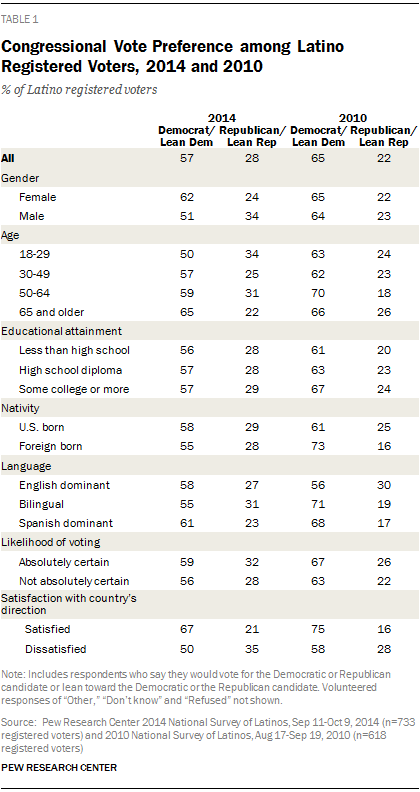 TABLE 1

Congressional Vote Preference among Latino Registered Voters, 2014 and 2010

% of Latino registered voters

| | 2014 Democrat/ Lean Dem | 2014 Republican/ Lean Rep | 2010 Democrat/ Lean Dem | 2010 Republican/ Lean Rep |
|---|---|---|---|---|
| All | 57 | 28 | 65 | 22 |
| Gender | | | | |
| Female | 62 | 24 | 65 | 22 |
| Male | 51 | 34 | 64 | 23 |
| Age | | | | |
| 18-29 | 50 | 34 | 63 | 24 |
| 30-49 | 57 | 25 | 62 | 23 |
| 50-64 | 59 | 31 | 70 | 18 |
| 65 and older | 65 | 22 | 66 | 26 |
| Educational attainment | | | | |
| Less than high school | 56 | 28 | 61 | 20 |
| High school diploma | 57 | 28 | 63 | 23 |
| Some college or more | 57 | 29 | 67 | 24 |
| Nativity | | | | |
| U.S. born | 58 | 29 | 61 | 25 |
| Foreign born | 55 | 28 | 73 | 16 |
| Language | | | | |
| English dominant | 58 | 27 | 56 | 30 |
| Bilingual | 55 | 31 | 71 | 19 |
| Spanish dominant | 61 | 23 | 68 | 17 |
| Likelihood of voting | | | | |
| Absolutely certain | 59 | 32 | 67 | 26 |
| Not absolutely certain | 56 | 28 | 63 | 22 |
| Satisfaction with country's direction | | | | |
| Satisfied | 67 | 21 | 75 | 16 |
| Dissatisfied | 50 | 35 | 58 | 28 |

Note: Includes respondents who say they would vote for the Democratic or Republican candidate or lean toward the Democratic or the Republican candidate. Volunteered responses of "Other," "Don't know" and "Refused" not shown.

Source: Pew Research Center 2014 National Survey of Latinos, Sep 11-Oct 9, 2014 (n=733 registered voters) and 2010 National Survey of Latinos, Aug 17-Sep 19, 2010 (n=618 registered voters)

PEW RESEARCH CENTER